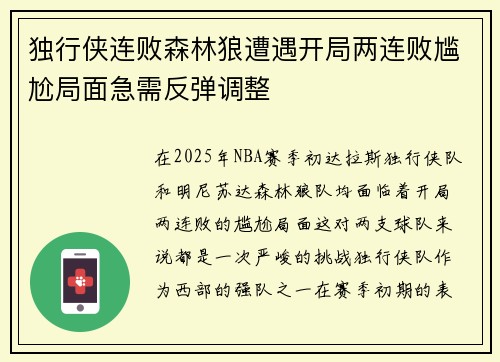 独行侠连败森林狼遭遇开局两连败尴尬局面急需反弹调整

在2025年NBA赛季初达拉斯独行侠队和明尼苏达森林狼队均面临着开局两连败的尴尬局面这对两支球队来说都是一次严峻的挑战独行侠队作为西部的强队之一在赛季初期的表